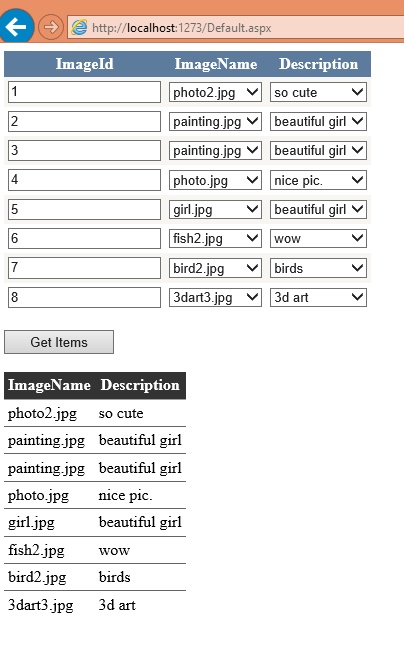 http://localhost:1273/Default.aspx

| ImageId | ImageName | Description |
|---|---|---|
| 1 | photo2.jpg | so cute |
| 2 | painting.jpg | beautiful girl |
| 3 | painting.jpg | beautiful girl |
| 4 | photo.jpg | nice pic. |
| 5 | girl.jpg | beautiful girl |
| 6 | fish2.jpg | wow |
| 7 | bird2.jpg | birds |
| 8 | 3dart3.jpg | 3d art |

Get Items

| ImageName | Description |
|---|---|
| photo2.jpg | so cute |
| painting.jpg | beautiful girl |
| painting.jpg | beautiful girl |
| photo.jpg | nice pic. |
| girl.jpg | beautiful girl |
| fish2.jpg | wow |
| bird2.jpg | birds |
| 3dart3.jpg | 3d art |